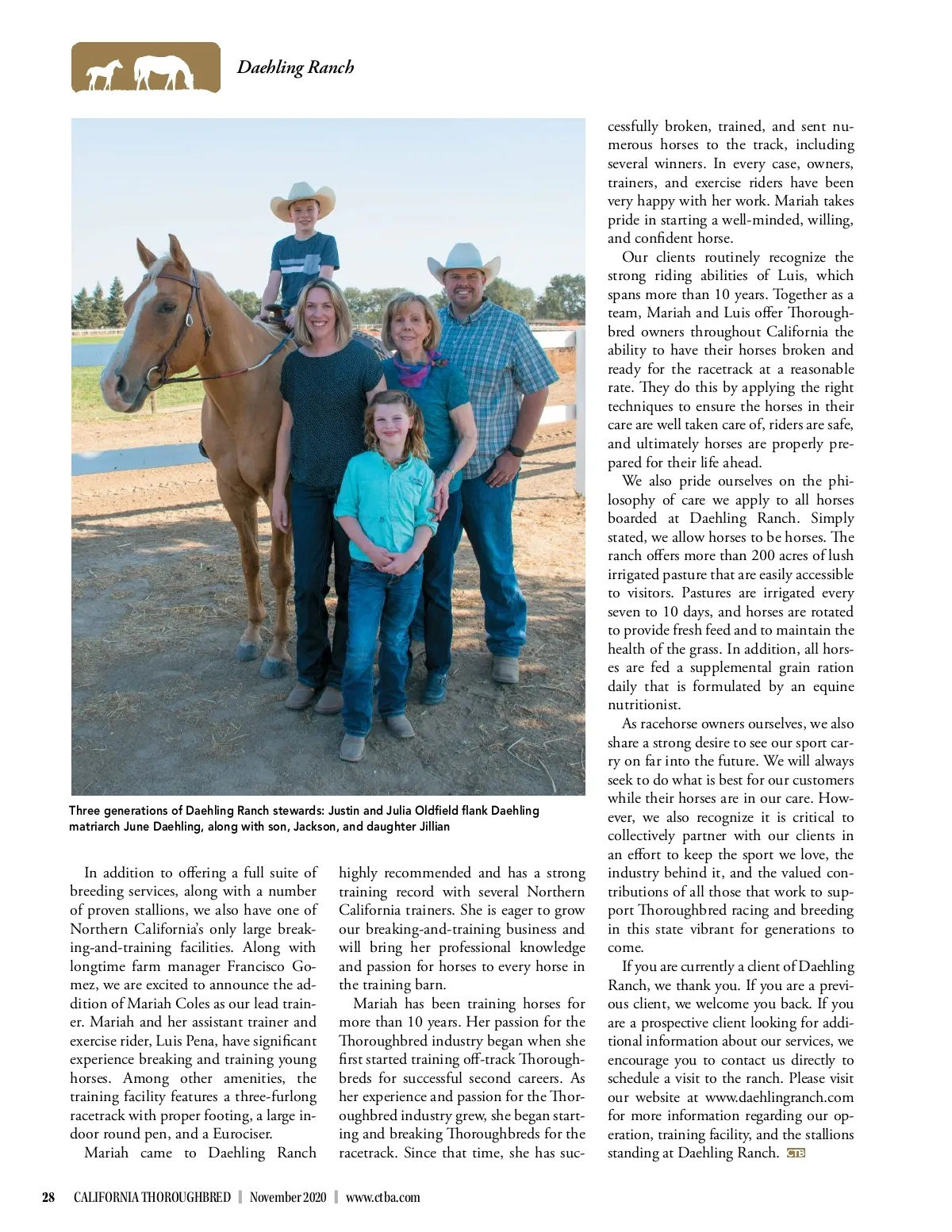 Daehling Ranch

Three generations of Daehling Ranch stewards: Justin and Julia Oldfield flank Daehling matriarch June Daehling, along with son, Jackson, and daughter Jillian

In addition to offering a full suite of breeding services, along with a number of proven stallions, we also have one of Northern California's only large breaking-and-training facilities. Along with longtime farm manager Francisco Gomez, we are excited to announce the addition of Mariah Coles as our lead trainer. Mariah and her assistant trainer and exercise rider, Luis Pena, have significant experience breaking and training young horses. Among other amenities, the training facility features a three-furlong racetrack with proper footing, a large indoor round pen, and a Eurociser.

Mariah came to Daehling Ranch highly recommended and has a strong training record with several Northern California trainers. She is eager to grow our breaking-and-training business and will bring her professional knowledge and passion for horses to every horse in the training barn.

Mariah has been training horses for more than 10 years. Her passion for the Thoroughbred industry began when she first started training off-track Thoroughbreds for successful second careers. As her experience and passion for the Thoroughbred industry grew, she began starting and breaking Thoroughbreds for the racetrack. Since that time, she has successfully broken, trained, and sent numerous horses to the track, including several winners. In every case, owners, trainers, and exercise riders have been very happy with her work. Mariah takes pride in starting a well-minded, willing, and confident horse.

Our clients routinely recognize the strong riding abilities of Luis, which spans more than 10 years. Together as a team, Mariah and Luis offer Thoroughbred owners throughout California the ability to have their horses broken and ready for the racetrack at a reasonable rate. They do this by applying the right techniques to ensure the horses in their care are well taken care of, riders are safe, and ultimately horses are properly prepared for their life ahead.

We also pride ourselves on the philosophy of care we apply to all horses boarded at Daehling Ranch. Simply stated, we allow horses to be horses. The ranch offers more than 200 acres of lush irrigated pasture that are easily accessible to visitors. Pastures are irrigated every seven to 10 days, and horses are rotated to provide fresh feed and to maintain the health of the grass. In addition, all horses are fed a supplemental grain ration daily that is formulated by an equine nutritionist.

As racehorse owners ourselves, we also share a strong desire to see our sport carry on far into the future. We will always seek to do what is best for our customers while their horses are in our care. However, we also recognize it is critical to collectively partner with our clients in an effort to keep the sport we love, the industry behind it, and the valued contributions of all those that work to support Thoroughbred racing and breeding in this state vibrant for generations to come.

If you are currently a client of Daehling Ranch, we thank you. If you are a previous client, we welcome you back. If you are a prospective client looking for additional information about our services, we encourage you to contact us directly to schedule a visit to the ranch. Please visit our website at www.daehlingranch.com for more information regarding our operation, training facility, and the stallions standing at Daehling Ranch. CTB

28 CALIFORNIA THOROUGHBRED | November 2020 | www.ctba.com